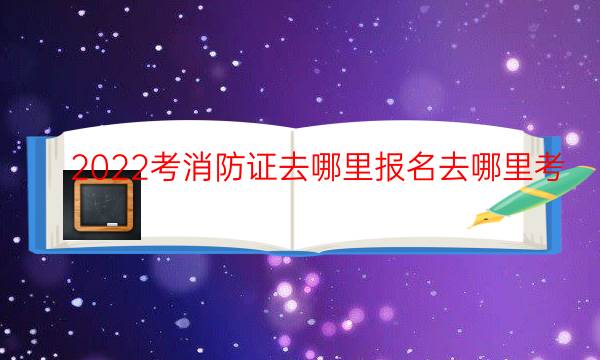 2022考消防证去哪里报名去哪里考